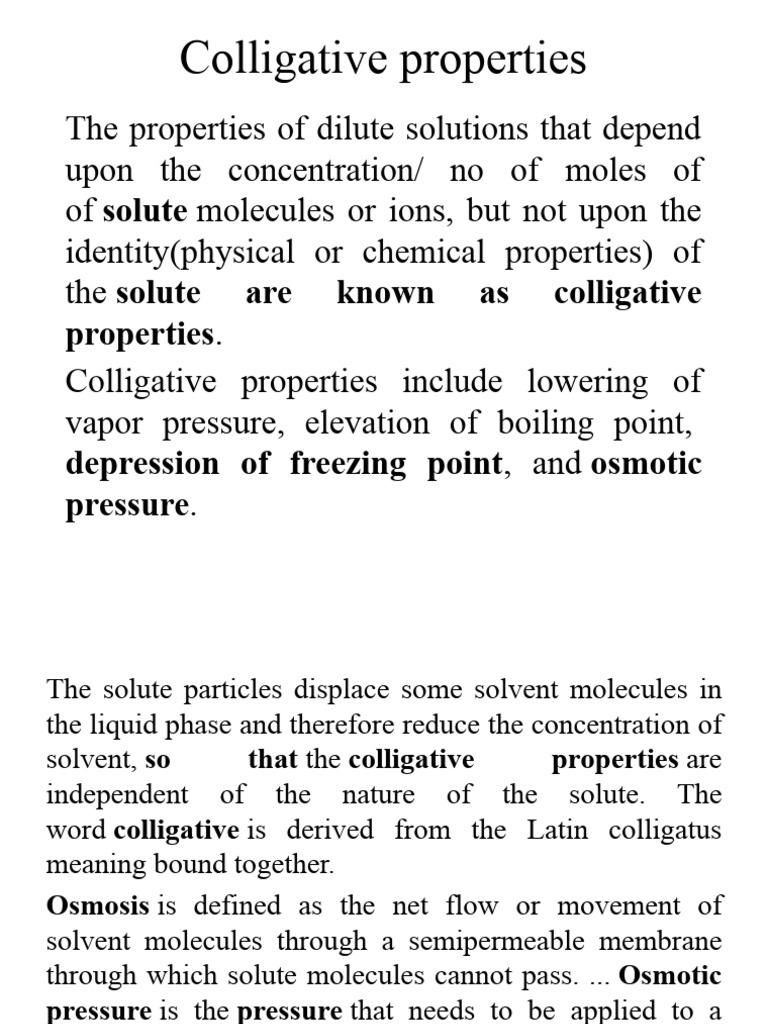 Colligative properties

The properties of dilute solutions that depend upon the concentration/ no of moles of of solute molecules or ions, but not upon the identity(physical or chemical properties) of the solute are known as colligative properties.

Colligative properties include lowering of vapor pressure, elevation of boiling point, depression of freezing point, and osmotic pressure.

The solute particles displace some solvent molecules in the liquid phase and therefore reduce the concentration of solvent, so that the colligative properties are independent of the nature of the solute. The word colligative is derived from the Latin colligatus meaning bound together.

Osmosis is defined as the net flow or movement of solvent molecules through a semipermeable membrane through which solute molecules cannot pass. ... Osmotic pressure is the pressure that needs to be applied to a